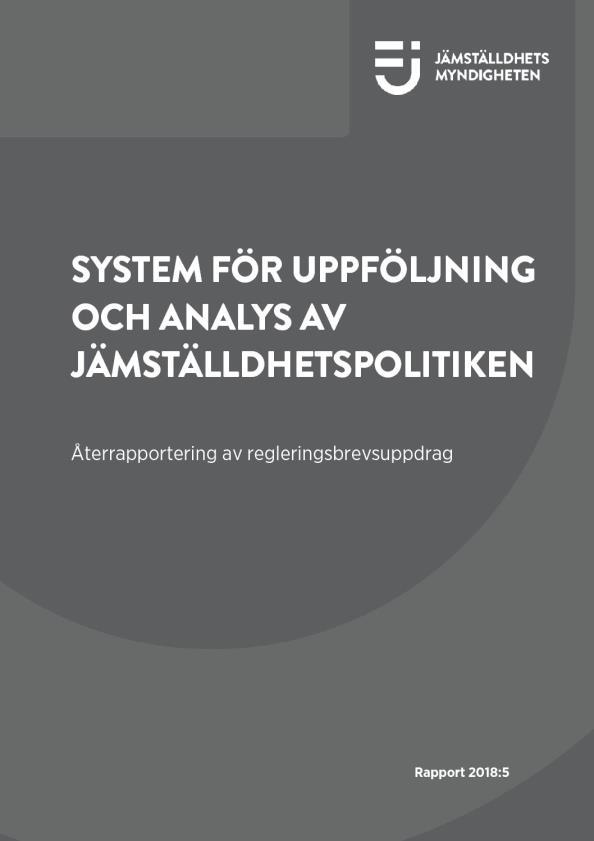 JÄMSTÄLLDHETS
MYNDIGHETEN

SYSTEM FÖR UPPFÖLJNING OCH ANALYS AV JÄMSTÄLLDHETSPOLITIKEN

Återrapportering av regleringsbrevsuppdrag

Rapport 2018:5